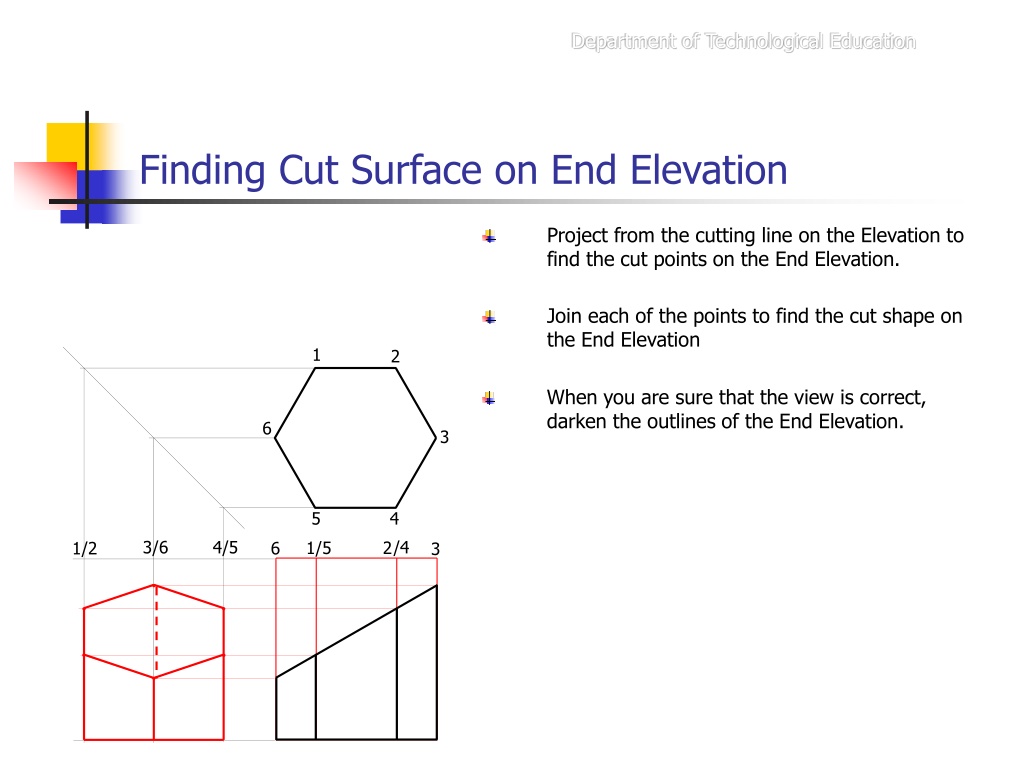 Department of Technological Education

Finding Cut Surface on End Elevation

Project from the cutting line on the Elevation to find the cut points on the End Elevation.

Join each of the points to find the cut shape on the End Elevation

When you are sure that the view is correct, darken the outlines of the End Elevation.

1
2
6
3
5
4

1/2
3/6
4/5
6
1/5
2/4
3